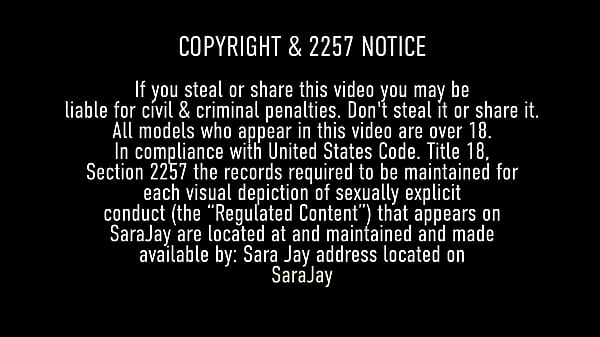 COPYRIGHT & 2257 NOTICE

If you steal or share this video you may be liable for civil & criminal penalties. Don't steal it or share it. All models who appear in this video are over 18. In compliance with United States Code. Title 18, Section 2257 the records required to be maintained for each visual depiction of sexually explicit conduct (the "Regulated Content") that appears on SaraJay are located at and maintained and made available by: Sara Jay address located on SaraJay